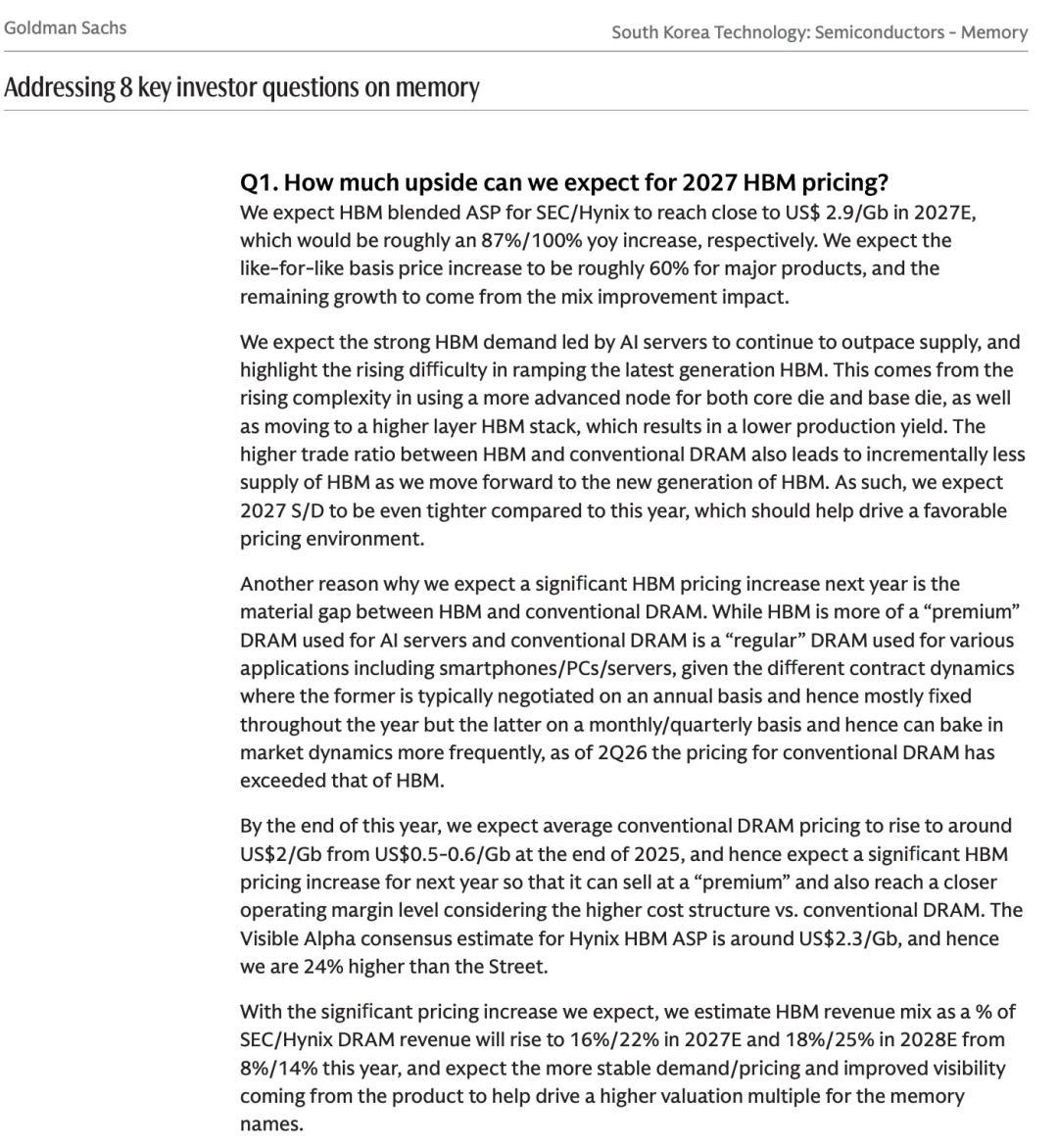 Goldman Sachs

South Korea Technology: Semiconductors - Memory

Addressing 8 key investor questions on memory

Q1. How much upside can we expect for 2027 HBM pricing?

We expect HBM blended ASP for SEC/Hynix to reach close to US$ 2.9/Gb in 2027E, which would be roughly an 87%/100% yoy increase, respectively. We expect the like-for-like basis price increase to be roughly 60% for major products, and the remaining growth to come from the mix improvement impact.

We expect the strong HBM demand led by AI servers to continue to outpace supply, and highlight the rising difficulty in ramping the latest generation HBM. This comes from the rising complexity in using a more advanced node for both core die and base die, as well as moving to a higher layer HBM stack, which results in a lower production yield. The higher trade ratio between HBM and conventional DRAM also leads to incrementally less supply of HBM as we move forward to the new generation of HBM. As such, we expect 2027 S/D to be even tighter compared to this year, which should help drive a favorable pricing environment.

Another reason why we expect a significant HBM pricing increase next year is the material gap between HBM and conventional DRAM. While HBM is more of a "premium" DRAM used for AI servers and conventional DRAM is a "regular" DRAM used for various applications including smartphones/PCs/servers, given the different contract dynamics where the former is typically negotiated on an annual basis and hence mostly fixed throughout the year but the latter on a monthly/quarterly basis and hence can bake in market dynamics more frequently, as of 2Q26 the pricing for conventional DRAM has exceeded that of HBM.

By the end of this year, we expect average conventional DRAM pricing to rise to around US$2/Gb from US$0.5-0.6/Gb at the end of 2025, and hence expect a significant HBM pricing increase for next year so that it can sell at a "premium" and also reach a closer operating margin level considering the higher cost structure vs. conventional DRAM. The Visible Alpha consensus estimate for Hynix HBM ASP is around US$2.3/Gb, and hence we are 24% higher than the Street.

With the significant pricing increase we expect, we estimate HBM revenue mix as a % of SEC/Hynix DRAM revenue will rise to 16%/22% in 2027E and 18%/25% in 2028E from 8%/14% this year, and expect the more stable demand/pricing and improved visibility coming from the product to help drive a higher valuation multiple for the memory names.